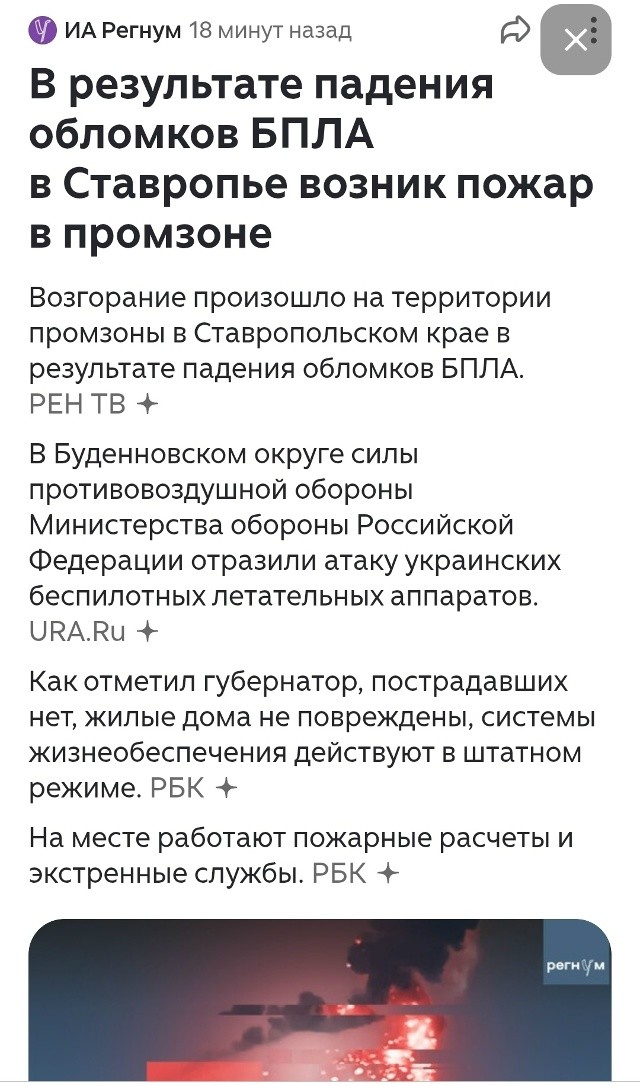 ИА Регнум 18 минут назад

В результате падения обломков БПЛА в Ставропье возник пожар в промзоне

Возгорание произошло на территории промзоны в Ставропольском крае в результате падения обломков БПЛА. РЕН ТВ

В Буденновском округе силы противовоздушной обороны Министерства обороны Российской Федерации отразили атаку украинских беспилотных летательных аппаратов. URA.Ru

Как отметил губернатор, пострадавших нет, жилые дома не повреждены, системы жизнеобеспечения действуют в штатном режиме. РБК

На месте работают пожарные расчеты и экстренные службы. РБК

регнум